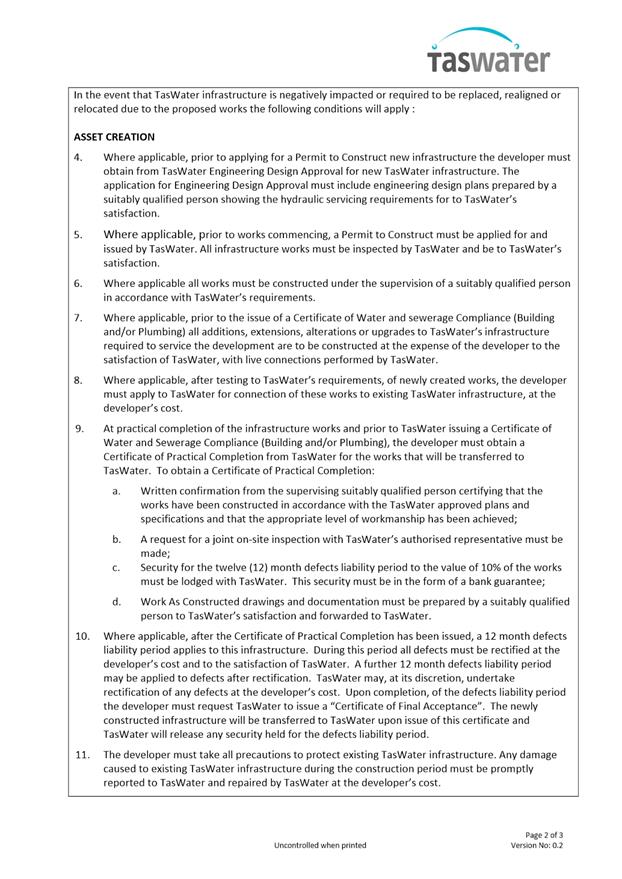 taswater

In the event that TasWater infrastructure is negatively impacted or required to be replaced, realigned or relocated due to the proposed works the following conditions will apply :

ASSET CREATION

4. Where applicable, prior to applying for a Permit to Construct new infrastructure the developer must obtain from TasWater Engineering Design Approval for new TasWater infrastructure. The application for Engineering Design Approval must include engineering design plans prepared by a suitably qualified person showing the hydraulic servicing requirements for to TasWater's satisfaction.

5. Where applicable, prior to works commencing, a Permit to Construct must be applied for and issued by TasWater. All infrastructure works must be inspected by TasWater and be to TasWater's satisfaction.

6. Where applicable all works must be constructed under the supervision of a suitably qualified person in accordance with TasWater's requirements.

7. Where applicable, prior to the issue of a Certificate of Water and sewerage Compliance (Building and/or Plumbing) all additions, extensions, alterations or upgrades to TasWater's infrastructure required to service the development are to be constructed at the expense of the developer to the satisfaction of TasWater, with live connections performed by TasWater.

8. Where applicable, after testing to TasWater's requirements, of newly created works, the developer must apply to TasWater for connection of these works to existing TasWater infrastructure, at the developer's cost.

9. At practical completion of the infrastructure works and prior to TasWater issuing a Certificate of Water and Sewerage Compliance (Building and/or Plumbing), the developer must obtain a Certificate of Practical Completion from TasWater for the works that will be transferred to TasWater. To obtain a Certificate of Practical Completion:

a. Written confirmation from the supervising suitably qualified person certifying that the works have been constructed in accordance with the TasWater approved plans and specifications and that the appropriate level of workmanship has been achieved;

b. A request for a joint on-site inspection with TasWater's authorised representative must be made;

c. Security for the twelve (12) month defects liability period to the value of 10% of the works must be lodged with TasWater. This security must be in the form of a bank guarantee;

d. Work As Constructed drawings and documentation must be prepared by a suitably qualified person to TasWater's satisfaction and forwarded to TasWater.

10. Where applicable, after the Certificate of Practical Completion has been issued, a 12 month defects liability period applies to this infrastructure. During this period all defects must be rectified at the developer's cost and to the satisfaction of TasWater. A further 12 month defects liability period may be applied to defects after rectification. TasWater may, at its discretion, undertake rectification of any defects at the developer's cost. Upon completion, of the defects liability period the developer must request TasWater to issue a "Certificate of Final Acceptance". The newly constructed infrastructure will be transferred to TasWater upon issue of this certificate and TasWater will release any security held for the defects liability period.

11. The developer must take all precautions to protect existing TasWater infrastructure. Any damage caused to existing TasWater infrastructure during the construction period must be promptly reported to TasWater and repaired by TasWater at the developer's cost.

Uncontrolled when printed

Page 2 of 3
Version No: 0.2